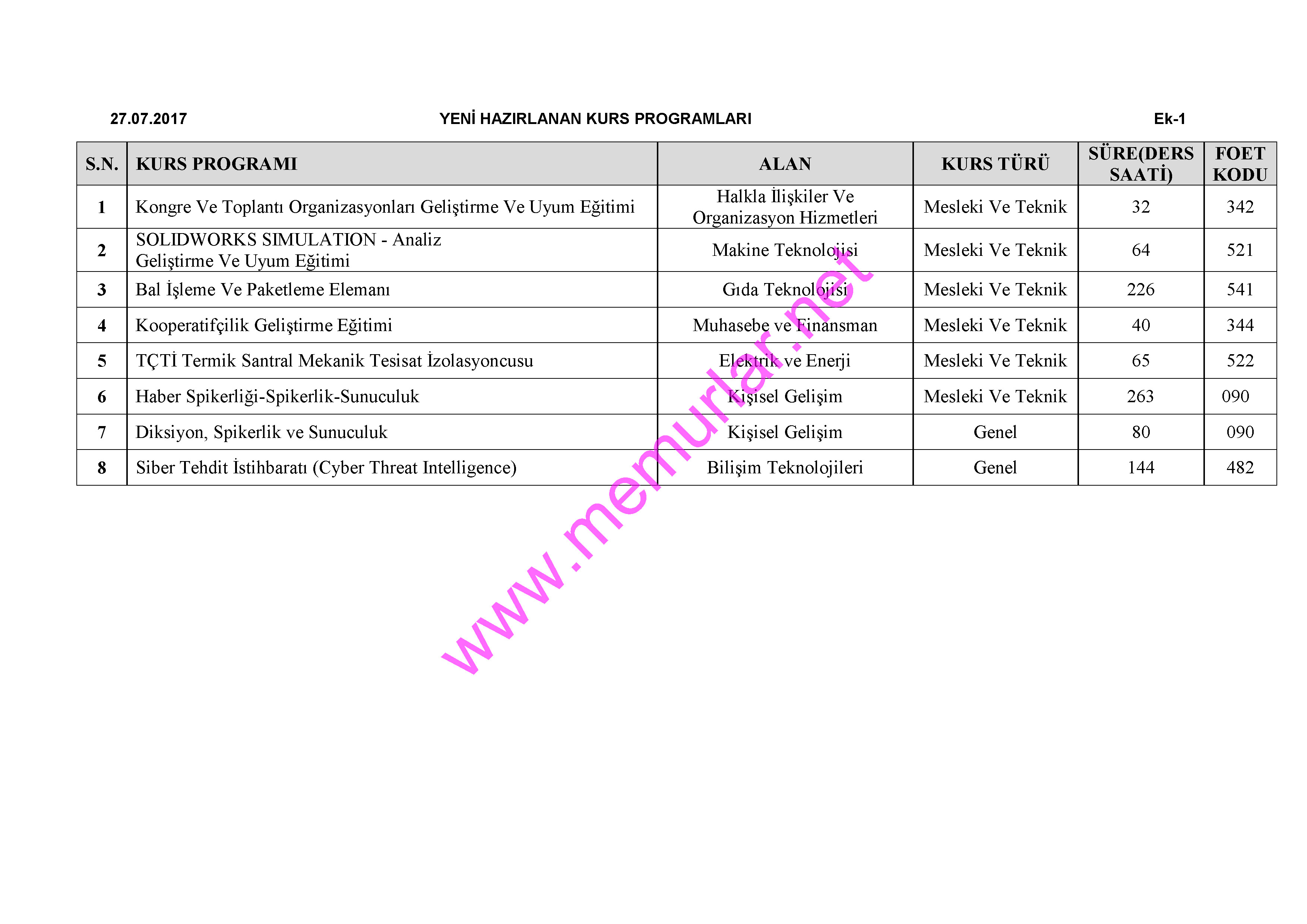 27.07.2017 YENİ HAZIRLANAN KURS PROGRAMLARI Ek-1

| S.N. | KURS PROGRAMI | ALAN | KURS TÜRÜ | SÜRE(DERS SAATİ) | FOET KODU |
|---|---|---|---|---|---|
| 1 | Kongre Ve Toplantı Organizasyonları Geliştirme Ve Uyum Eğitimi | Halkla İlişkiler Ve Organizasyon Hizmetleri | Mesleki Ve Teknik | 32 | 342 |
| 2 | SOLIDWORKS SIMULATION - Analiz Geliştirme Ve Uyum Eğitimi | Makine Teknolojisi | Mesleki Ve Teknik | 64 | 521 |
| 3 | Bal İşleme Ve Paketleme Elemanı | Gıda Teknolojisi | Mesleki Ve Teknik | 226 | 541 |
| 4 | Kooperatifçilik Geliştirme Eğitimi | Muhasebe ve Finansman | Mesleki Ve Teknik | 40 | 344 |
| 5 | TÇTİ Termik Santral Mekanik Tesisat İzolasyoncusu | Elektrik ve Enerji | Mesleki Ve Teknik | 65 | 522 |
| 6 | Haber Spikerliği-Spikerlik-Sunuculuk | Kişisel Gelişim | Mesleki Ve Teknik | 263 | 090 |
| 7 | Diksiyon, Spikerlik ve Sunuculuk | Kişisel Gelişim | Genel | 80 | 090 |
| 8 | Siber Tehdit İstihbaratı (Cyber Threat Intelligence) | Bilişim Teknolojileri | Genel | 144 | 482 |

www.memurlar.net